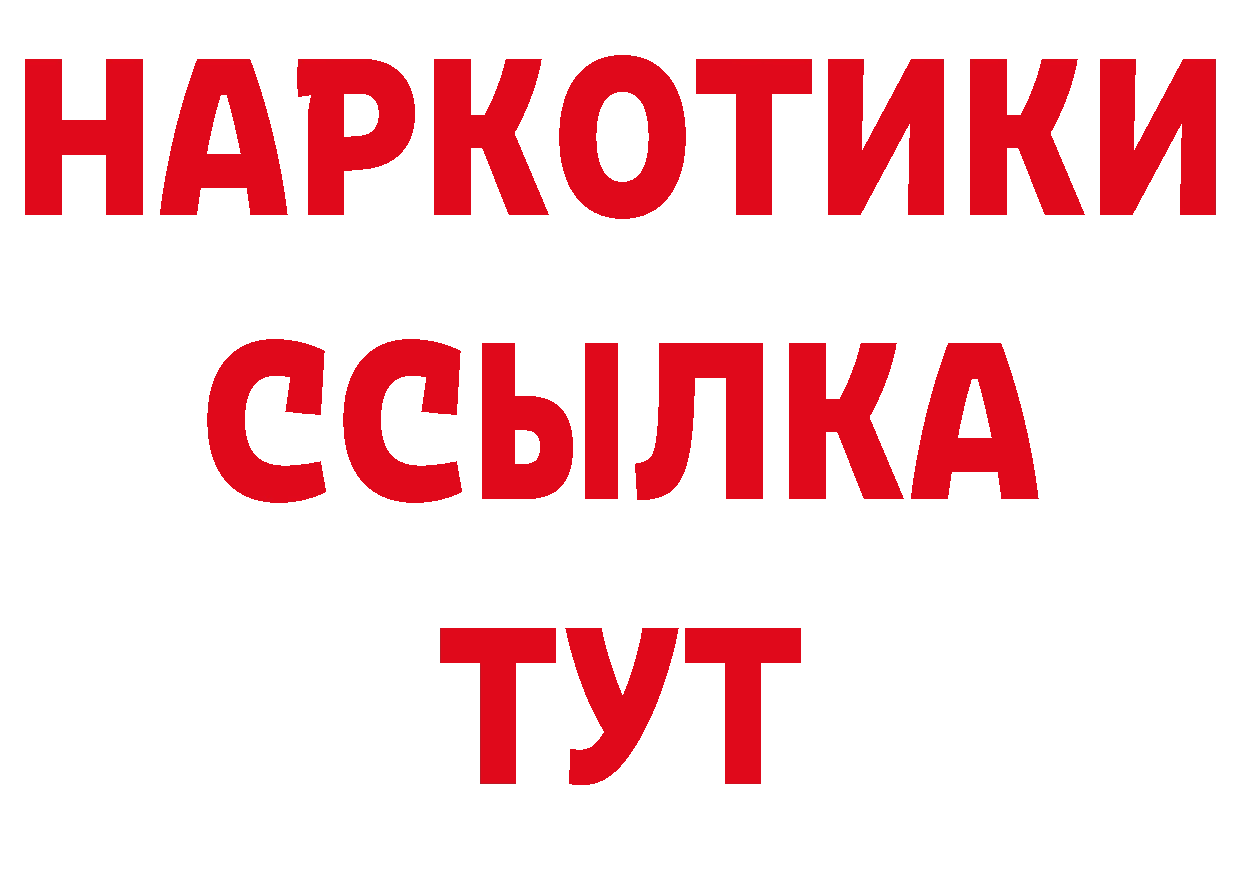 НАРКОТИКИ
ССЫЛКА
ТУТ